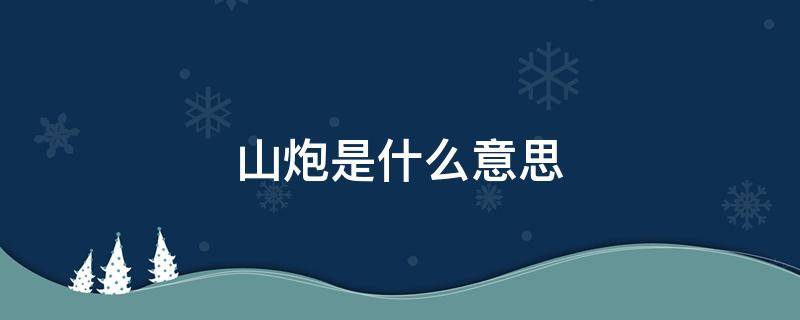 山炮是什么意思